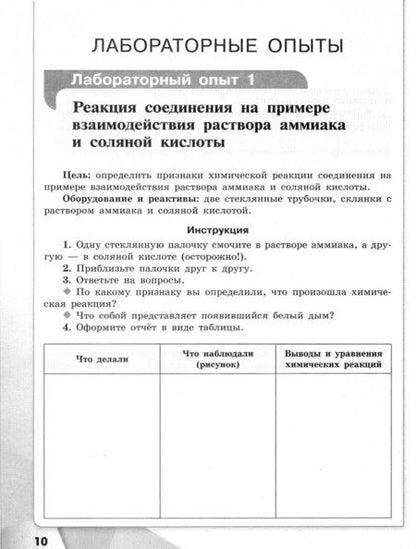 ЛАБОРАТОРНЫЕ ОПЫТЫ

Лабораторный опыт 1

Реакция соединения на примере взаимодействия раствора аммиака и соляной кислоты

Цель: определить признаки химической реакции соединения на примере взаимодействия раствора аммиака и соляной кислоты.

Оборудование и реактивы: две стеклянные трубочки, склянки с раствором аммиака и соляной кислотой.

Инструкция

1. Одну стеклянную палочку смочите в растворе аммиака, а другую — в соляной кислоте (осторожно!).
2. Приблизьте палочки друг к другу.
3. Ответьте на вопросы.
◆ По какому признаку вы определили, что произошла химическая реакция?
◆ Что собой представляет появившийся белый дым?
4. Оформите отчёт в виде таблицы.

| Что делали | Что наблюдали (рисунок) | Выводы и уравнения химических реакций |
|---|---|---|
| | | |

10